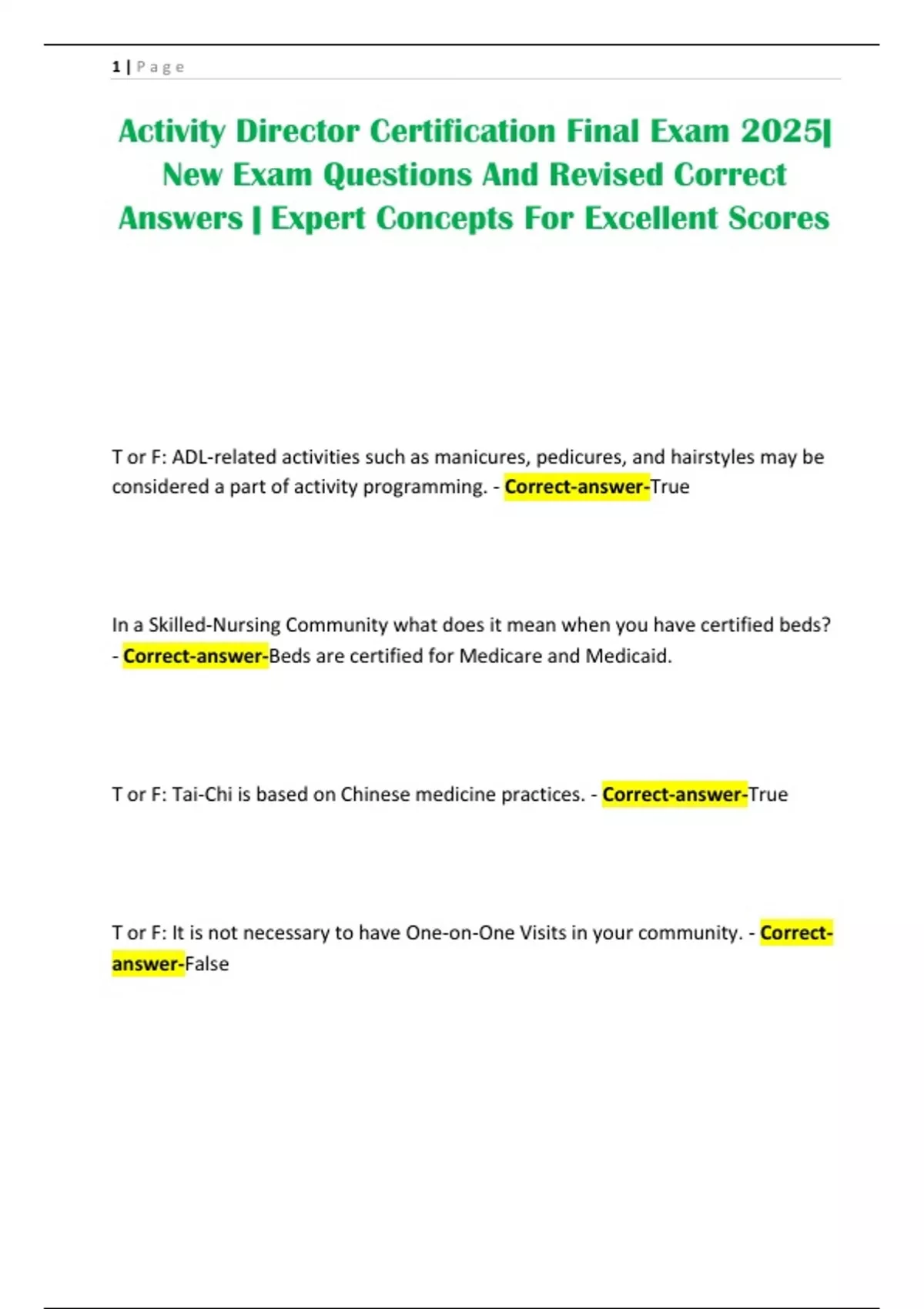 1 | P a g e

Activity Director Certification Final Exam 2025| New Exam Questions And Revised Correct Answers | Expert Concepts For Excellent Scores

T or F: ADL-related activities such as manicures, pedicures, and hairstyles may be considered a part of activity programming. - Correct-answer-True

In a Skilled-Nursing Community what does it mean when you have certified beds? - Correct-answer-Beds are certified for Medicare and Medicaid.

T or F: Tai-Chi is based on Chinese medicine practices. - Correct-answer-True

T or F: It is not necessary to have One-on-One Visits in your community. - Correct-answer-False